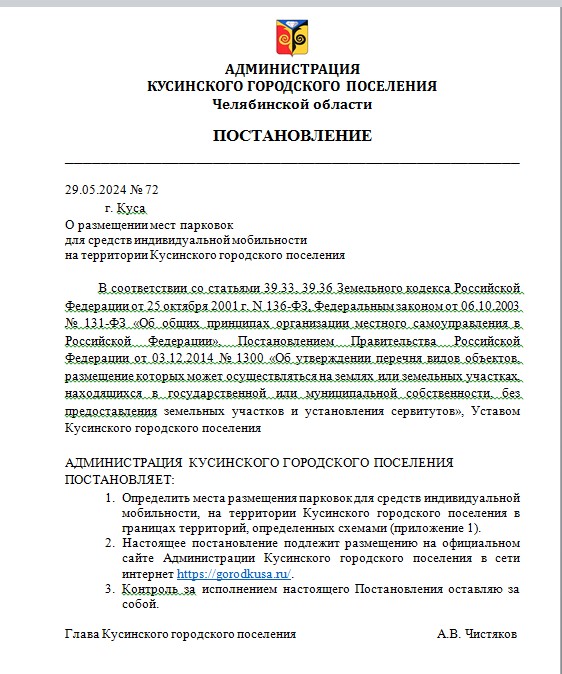 АДМИНИСТРАЦИЯ
КУСИНСКОГО ГОРОДСКОГО ПОСЕЛЕНИЯ
Челябинской области

ПОСТАНОВЛЕНИЕ

29.05.2024 № 72
г. Куса
О размещении мест парковок
для средств индивидуальной мобильности
на территории Кусинского городского поселения

В соответствии со статьями 39.33, 39.36 Земельного кодекса Российской Федерации от 25 октября 2001 г. N 136-ФЗ, Федеральным законом от 06.10.2003 № 131-ФЗ «Об общих принципах организации местного самоуправления в Российской Федерации», Постановлением Правительства Российской Федерации от 03.12.2014 № 1300 «Об утверждении перечня видов объектов, размещение которых может осуществляться на землях или земельных участках, находящихся в государственной или муниципальной собственности, без предоставления земельных участков и установления сервитутов», Уставом Кусинского городского поселения

АДМИНИСТРАЦИЯ КУСИНСКОГО ГОРОДСКОГО ПОСЕЛЕНИЯ ПОСТАНОВЛЯЕТ:
1. Определить места размещения парковок для средств индивидуальной мобильности, на территории Кусинского городского поселения в границах территорий, определенных схемами (приложение 1).
2. Настоящее постановление подлежит размещению на официальном сайте Администрации Кусинского городского поселения в сети интернет https://gorodkusa.ru/.
3. Контроль за исполнением настоящего Постановления оставляю за собой.

Глава Кусинского городского поселения А.В. Чистяков